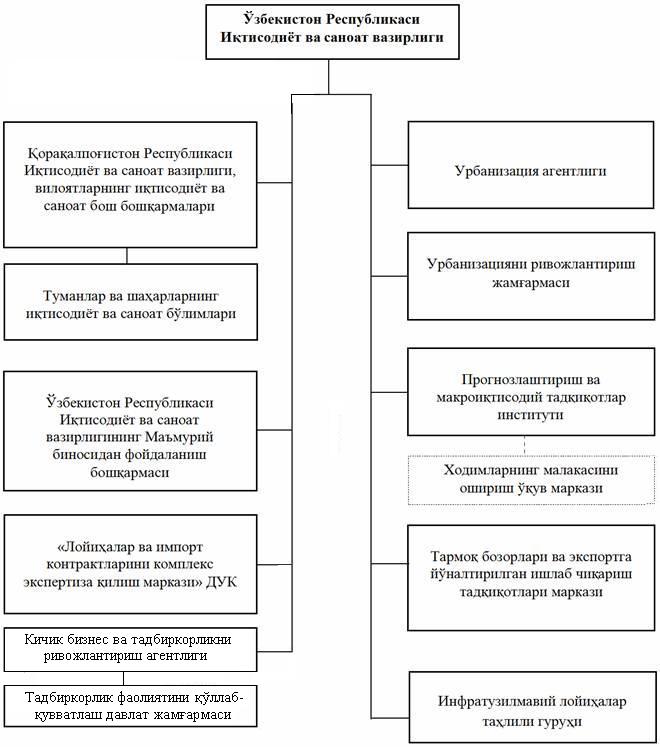 Ўзбекистон Республикаси Иқтисодиёт ва саноат вазирлиги

Қорақалпоғистон Республикаси Иқтисодиёт ва саноат вазирлиги, вилоятларнинг иқтисодиёт ва саноат бош бошқармалари

Туманлар ва шаҳарларнинг иқтисодиёт ва саноат бўлимлари

Ўзбекистон Республикаси Иқтисодиёт ва саноат вазирлигининг Маъмурий биносидан фойдаланиш бошқармаси

«Лойиҳалар ва импорт контрактларини комплекс экспертиза қилиш маркази» ДУК

Кичик бизнес ва тадбиркорликни ривожлантириш агентлиги

Тадбиркорлик фаолиятини қўллаб-қувватлаш давлат жамғармаси

Урбанизация агентлиги

Урбанизацияни ривожлантириш жамғармаси

Прогнозлаштириш ва макроиқтисодий тадқиқотлар институти

Ходимларнинг малакасини ошириш ўқув маркази

Тармоқ бозорлари ва экспортга йўналтирилган ишлаб чиқариш тадқиқотлари маркази

Инфратузилмавий лойиҳалар таҳлили гуруҳи